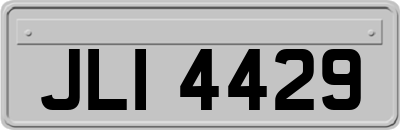 JLI 4429